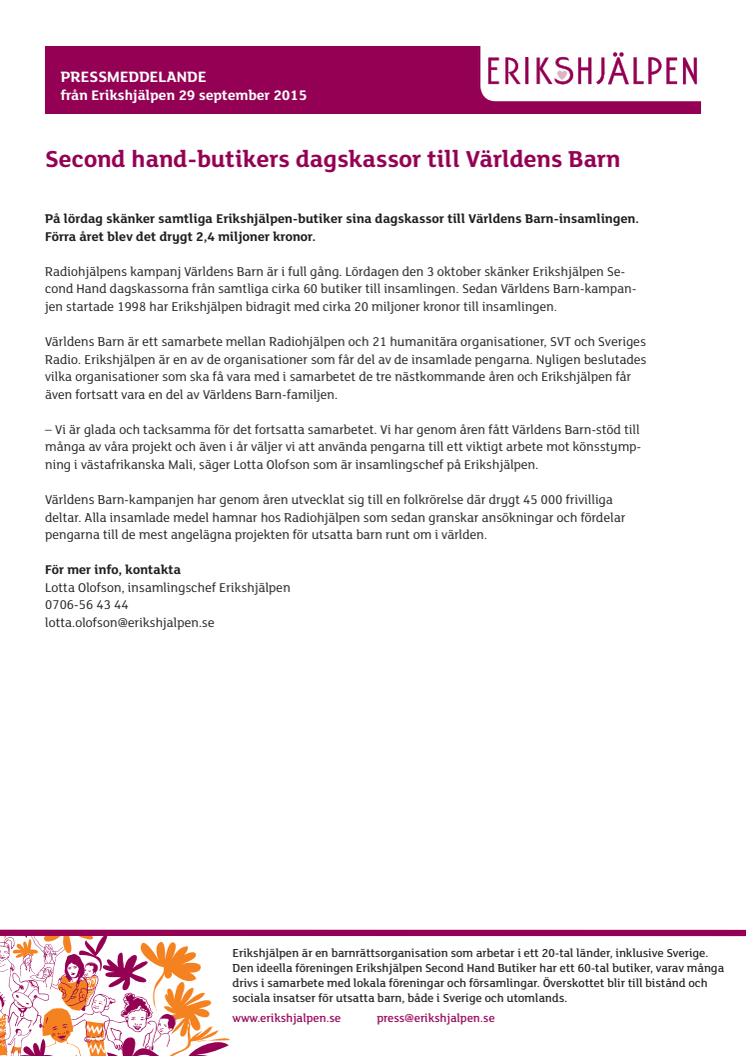 PRESSMEDDELANDE
från Erikshjälpen 29 september 2015

ERIKSHJÄLPEN

Second hand-butikers dagskassor till Världens Barn

På lördag skänker samtliga Erikshjälpen-butiker sina dagskassor till Världens Barn-insamlingen. Förra året blev det drygt 2,4 miljoner kronor.

Radiohjälpens kampanj Världens Barn är i full gång. Lördagen den 3 oktober skänker Erikshjälpen Second Hand dagskassorna från samtliga cirka 60 butiker till insamlingen. Sedan Världens Barn-kampanjen startade 1998 har Erikshjälpen bidragit med cirka 20 miljoner kronor till insamlingen.

Världens Barn är ett samarbete mellan Radiohjälpen och 21 humanitära organisationer, SVT och Sveriges Radio. Erikshjälpen är en av de organisationer som får del av de insamlade pengarna. Nyligen beslutades vilka organisationer som ska få vara med i samarbetet de tre nästkommande åren och Erikshjälpen får även fortsatt vara en del av Världens Barn-familjen.

– Vi är glada och tacksamma för det fortsatta samarbetet. Vi har genom åren fått Världens Barn-stöd till många av våra projekt och även i år väljer vi att använda pengarna till ett viktigt arbete mot könsstympning i västafrikanska Mali, säger Lotta Olofson som är insamlingschef på Erikshjälpen.

Världens Barn-kampanjen har genom åren utvecklat sig till en folkrörelse där drygt 45 000 frivilliga deltar. Alla insamlade medel hamnar hos Radiohjälpen som sedan granskar ansökningar och fördelar pengarna till de mest angelägna projekten för utsatta barn runt om i världen.

För mer info, kontakta
Lotta Olofson, insamlingschef Erikshjälpen
0706-56 43 44
lotta.olofson@erikshjalpen.se

Erikshjälpen är en barnrättsorganisation som arbetar i ett 20-tal länder, inklusive Sverige. Den ideella föreningen Erikshjälpen Second Hand Butiker har ett 60-tal butiker, varav många drivs i samarbete med lokala föreningar och församlingar. Överskottet blir till bistånd och sociala insatser för utsatta barn, både i Sverige och utomlands.

www.erikshjalpen.se press@erikshjalpen.se